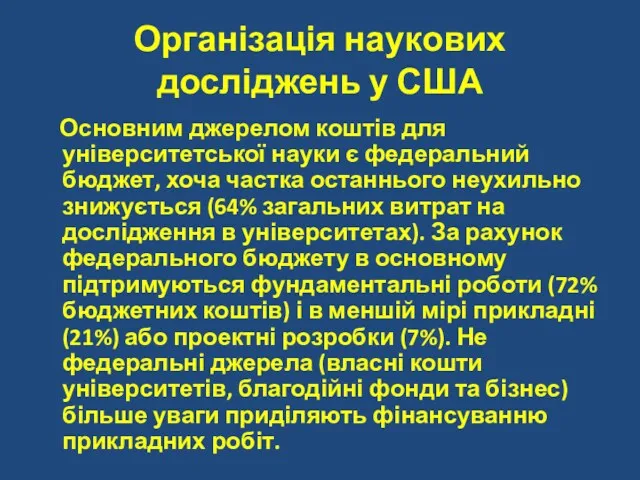 Організація наукових досліджень у США

Основним джерелом коштів для університетської науки є федеральний бюджет, хоча частка останнього неухильно знижується (64% загальних витрат на дослідження в університетах). За рахунок федерального бюджету в основному підтримуються фундаментальні роботи (72% бюджетних коштів) і в меншій мірі прикладні (21%) або проектні розробки (7%). Не федеральні джерела (власні кошти університетів, благодійні фонди та бізнес) більше уваги приділяють фінансуванню прикладних робіт.